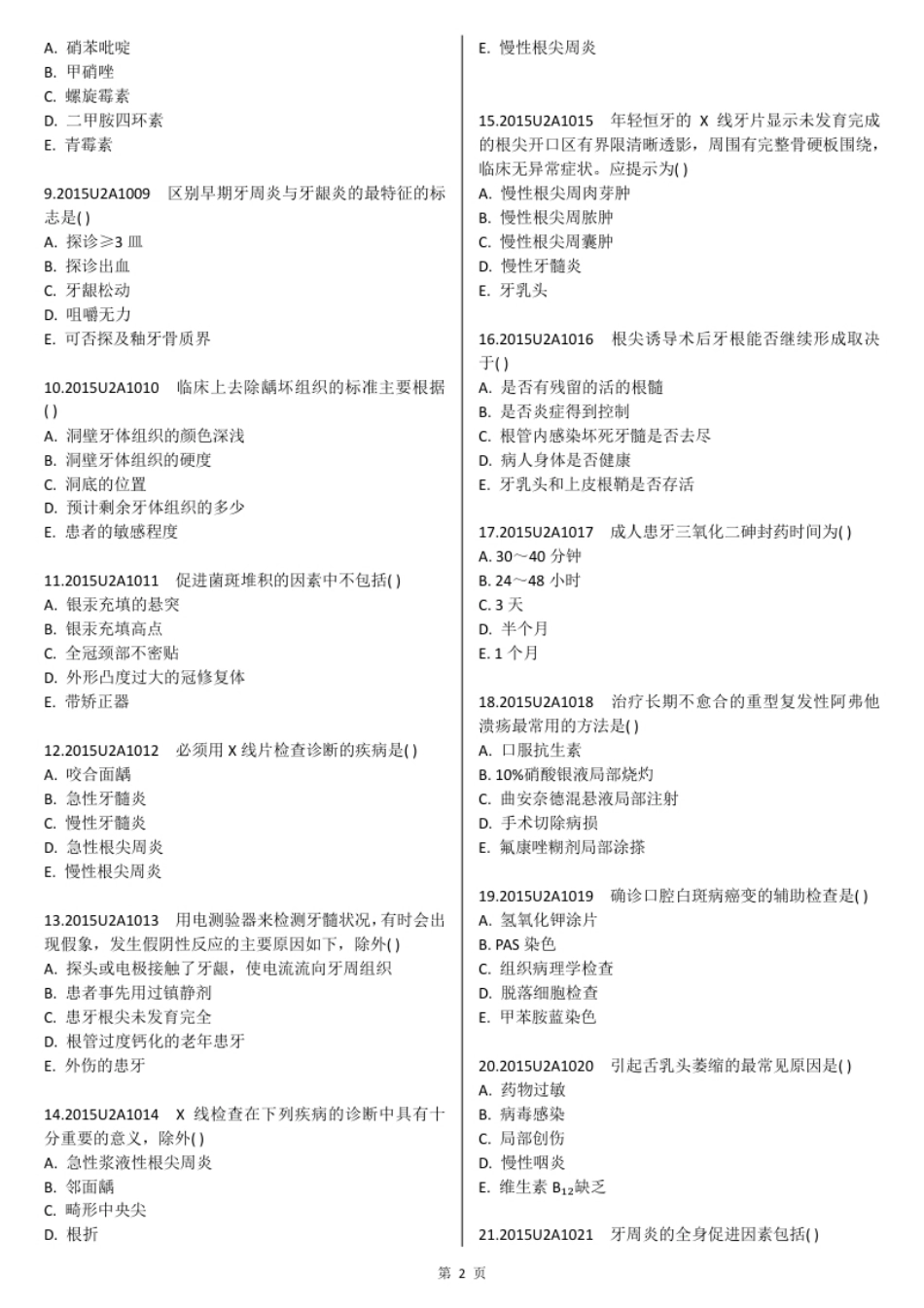 A. 硝苯吡啶
B. 甲硝唑
C. 螺旋霉素
D. 二甲胺四环素
E. 青霉素

9.2015U2A1009　区别早期牙周炎与牙龈炎的最特征的标志是( )
A. 探诊≥3 皿
B. 探诊出血
C. 牙龈松动
D. 咀嚼无力
E. 可否探及釉牙骨质界

10.2015U2A1010　临床上去除龋坏组织的标准主要根据( )
A. 洞壁牙体组织的颜色深浅
B. 洞壁牙体组织的硬度
C. 洞底的位置
D. 预计剩余牙体组织的多少
E. 患者的敏感程度

11.2015U2A1011　促进菌斑堆积的因素中不包括( )
A. 银汞充填的悬突
B. 银汞充填高点
C. 全冠颈部不密贴
D. 外形凸度过大的冠修复体
E. 带矫正器

12.2015U2A1012　必须用 X 线片检查诊断的疾病是( )
A. 咬合面龋
B. 急性牙髓炎
C. 慢性牙髓炎
D. 急性根尖周炎
E. 慢性根尖周炎

13.2015U2A1013　用电测验器来检测牙髓状况，有时会出现假象，发生假阴性反应的主要原因如下，除外( )
A. 探头或电极接触了牙龈，使电流流向牙周组织
B. 患者事先用过镇静剂
C. 患牙根尖未发育完全
D. 根管过度钙化的老年患牙
E. 外伤的患牙

14.2015U2A1014　X 线检查在下列疾病的诊断中具有十分重要的意义，除外( )
A. 急性浆液性根尖周炎
B. 邻面龋
C. 畸形中央尖
D. 根折

E. 慢性根尖周炎

15.2015U2A1015　年轻恒牙的 X 线牙片显示未发育完成的根尖开口区有界限清晰透影，周围有完整骨硬板围绕，临床无异常症状。应提示为( )
A. 慢性根尖周肉芽肿
B. 慢性根尖周脓肿
C. 慢性根尖周囊肿
D. 慢性牙髓炎
E. 牙乳头

16.2015U2A1016　根尖诱导术后牙根能否继续形成取决于( )
A. 是否有残留的活的根髓
B. 是否炎症得到控制
C. 根管内感染坏死牙髓是否去尽
D. 病人身体是否健康
E. 牙乳头和上皮根鞘是否存活

17.2015U2A1017　成人患牙三氧化二砷封药时间为( )
A. 30～40 分钟
B. 24～48 小时
C. 3 天
D. 半个月
E. 1 个月

18.2015U2A1018　治疗长期不愈合的重型复发性阿弗他溃疡最常用的方法是( )
A. 口服抗生素
B. 10%硝酸银液局部烧灼
C. 曲安奈德混悬液局部注射
D. 手术切除病损
E. 氟康唑糊剂局部涂搽

19.2015U2A1019　确诊口腔白斑病癌变的辅助检查是( )
A. 氢氧化钾涂片
B. PAS 染色
C. 组织病理学检查
D. 脱落细胞检查
E. 甲苯胺蓝染色

20.2015U2A1020　引起舌乳头萎缩的最常见原因是( )
A. 药物过敏
B. 病毒感染
C. 局部创伤
D. 慢性咽炎
E. 维生素 $B_{12}$缺乏

21.2015U2A1021　牙周炎的全身促进因素包括( )

第 2 页